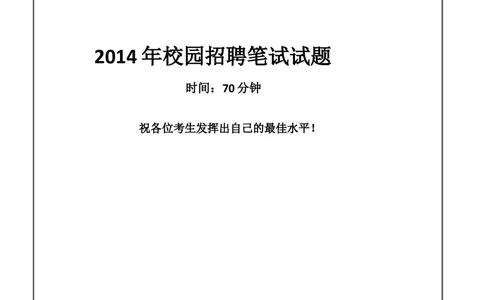 2014 年校园招聘笔试试题

时间：70 分钟

祝各位考生发挥出自己的最佳水平！